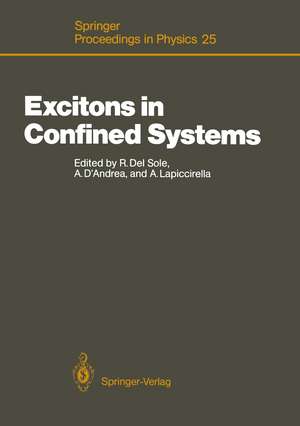 Springer
Proceedings in Physics 25

Excitons in Confined Systems

Edited by R. Del Sole, A. D'Andrea, and A. Lapiccirella

Springer-Verlag